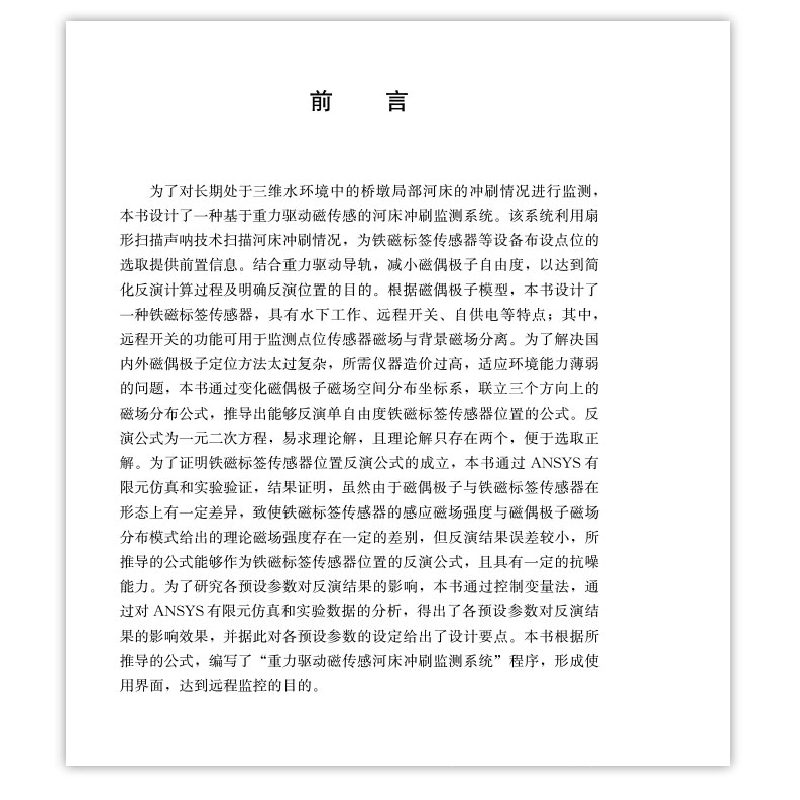 前　言

为了对长期处于三维水环境中的桥墩局部河床的冲刷情况进行监测，本书设计了一种基于重力驱动磁传感的河床冲刷监测系统。该系统利用扇形扫描声呐技术扫描河床冲刷情况，为铁磁标签传感器等设备布设点位的选取提供前置信息。结合重力驱动导轨，减小磁偶极子自由度，以达到简化反演计算过程及明确反演位置的目的。根据磁偶极子模型，本书设计了一种铁磁标签传感器，具有水下工作、远程开关、自供电等特点；其中，远程开关的功能可用于监测点位传感器磁场与背景磁场分离。为了解决国内外磁偶极子定位方法太过复杂，所需仪器造价过高，适应环境能力薄弱的问题，本书通过变化磁偶极子磁场空间分布坐标系，联立三个方向上的磁场分布公式，推导出能够反演单自由度铁磁标签传感器位置的公式。反演公式为一元二次方程，易求理论解，且理论解只存在两个，便于选取正解。为了证明铁磁标签传感器位置反演公式的成立，本书通过 ANSYS 有限元仿真和实验验证，结果证明，虽然由于磁偶极子与铁磁标签传感器在形态上有一定差异，致使铁磁标签传感器的感应磁场强度与磁偶极子磁场分布模式给出的理论磁场强度存在一定的差别，但反演结果误差较小，所推导的公式能够作为铁磁标签传感器位置的反演公式，且具有一定的抗噪能力。为了研究各预设参数对反演结果的影响，本书通过控制变量法，通过对 ANSYS 有限元仿真和实验数据的分析，得出了各预设参数对反演结果的影响效果，并据此对各预设参数的设定给出了设计要点。本书根据所推导的公式，编写了“重力驱动磁传感河床冲刷监测系统”程序，形成使用界面，达到远程监控的目的。